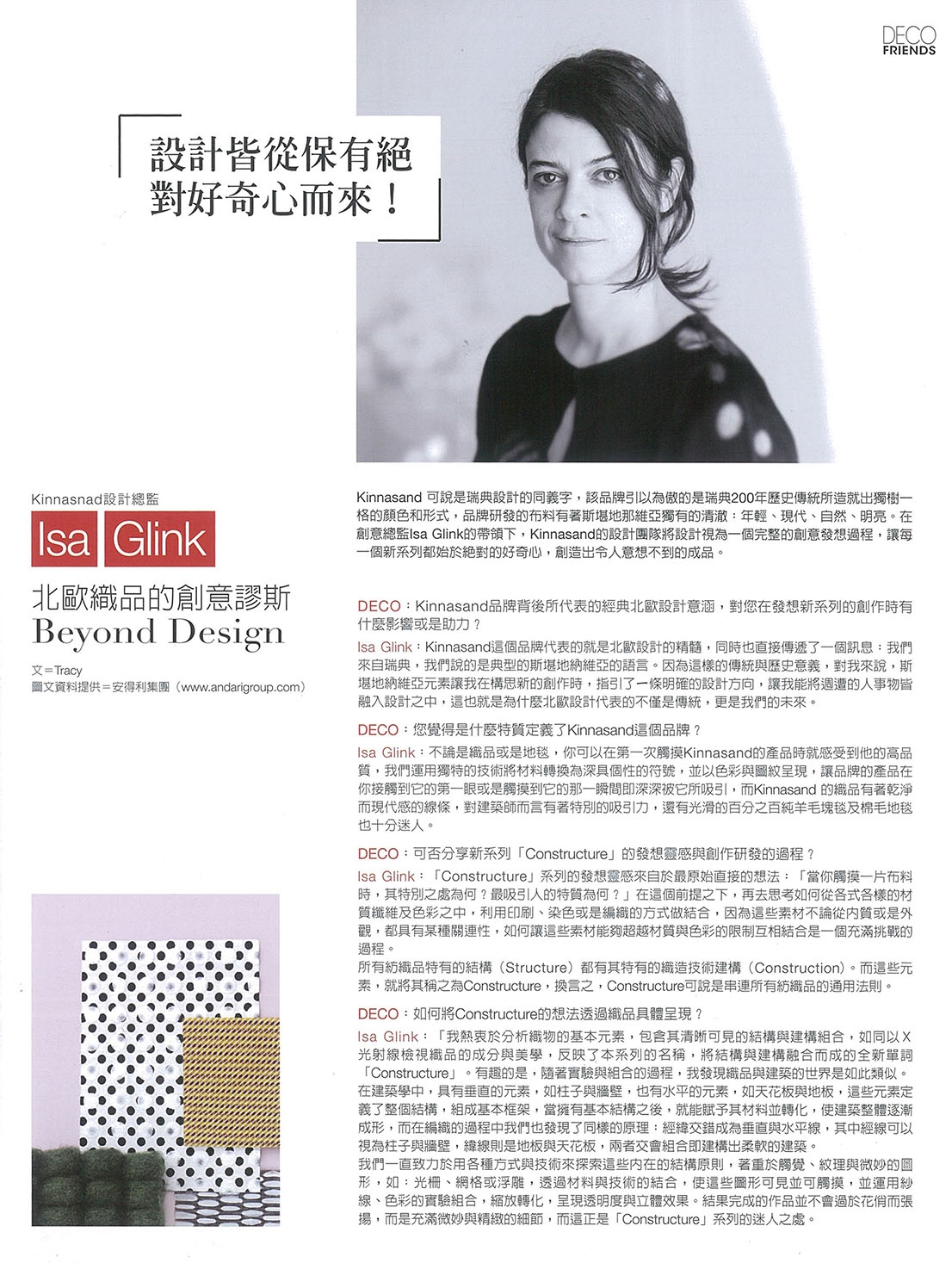 DECO
FRIENDS

設計皆從保有絕對好奇心而來！

Kinnasnad設計總監
Isa Glink
北歐織品的創意謬斯
Beyond Design

文＝Tracy
圖文資料提供＝安得利集團（www.andarigroup.com）

Kinnasand 可說是瑞典設計的同義字，該品牌引以為傲的是瑞典200年歷史傳統所造就出獨樹一格的顏色和形式，品牌研發的布料有著斯堪地那維亞獨有的清澈：年輕、現代、自然、明亮。在創意總監Isa Glink的帶領下，Kinnasand的設計團隊將設計視為一個完整的創意發想過程，讓每一個新系列都始於絕對的好奇心，創造出令人意想不到的成品。

DECO：Kinnasand品牌背後所代表的經典北歐設計意涵，對您在發想新系列的創作時有什麼影響或是助力？
Isa Glink：Kinnasand這個品牌代表的就是北歐設計的精髓，同時也直接傳遞了一個訊息：我們來自瑞典，我們說的是典型的斯堪地納維亞的語言。因為這樣的傳統與歷史意義，對我來說，斯堪地納維亞元素讓我在構思新的創作時，指引了一條明確的設計方向，讓我能將週遭的人事物皆融入設計之中，這也就是為什麼北歐設計代表的不僅是傳統，更是我們的未來。

DECO：您覺得是什麼特質定義了Kinnasand這個品牌？
Isa Glink：不論是織品或是地毯，你可以在第一次觸摸Kinnasand的產品時就感受到他的高品質，我們運用獨特的技術將材料轉換為深具個性的符號，並以色彩與圖紋呈現，讓品牌的產品在你接觸到它的第一眼或是觸摸到它的那一瞬間即深深被它所吸引，而Kinnasand 的織品有著乾淨而現代感的線條，對建築師而言有著特別的吸引力，還有光滑的百分之百純羊毛塊毯及棉毛地毯也十分迷人。

DECO：可否分享新系列「Constructure」的發想靈感與創作研發的過程？
Isa Glink：「Constructure」系列的發想靈感來自於最原始直接的想法：「當你觸摸一片布料時，其特別之處為何？最吸引人的特質為何？」在這個前提之下，再去思考如何從各式各樣的材質纖維及色彩之中，利用印刷、染色或是編織的方式做結合，因為這些素材不論從內質或是外觀，都具有某種關連性，如何讓這些素材能夠超越材質與色彩的限制互相結合是一個充滿挑戰的過程。
所有紡織品特有的結構（Structure）都有其特有的織造技術建構（Construction）。而這些元素，就將其稱之為Constructure，換言之，Constructure可說是串連所有紡織品的通用法則。

DECO：如何將Constructure的想法透過織品具體呈現？
Isa Glink：「我熱衷於分析織物的基本元素，包含其清晰可見的結構與建構組合，如同以X光射線檢視織品的成分與美學，反映了本系列的名稱，將結構與建構融合而成的全新單詞「Constructure」。有趣的是，隨著實驗與組合的過程，我發現織品與建築的世界是如此類似。在建築學中，具有垂直的元素，如柱子與牆壁，也有水平的元素，如天花板與地板，這些元素定義了整個結構，組成基本框架，當擁有基本結構之後，就能賦予其材料並轉化，使建築整體逐漸成形，而在編織的過程中我們也發現了同樣的原理：經緯交錯成為垂直與水平線，其中經線可以視為柱子與牆壁，緯線則是地板與天花板，兩者交會組合即建構出柔軟的建築。
我們一直致力於用各種方式與技術來探索這些內在的結構原則，著重於觸覺、紋理與微妙的圖形，如：光柵、網格或浮雕，透過材料與技術的結合，使這些圖形可見並可觸摸，並運用紗線、色彩的實驗組合，縮放轉化，呈現透明度與立體效果。結果完成的作品並不會過於花俏而張揚，而是充滿微妙與精緻的細節，而這正是「Constructure」系列的迷人之處。